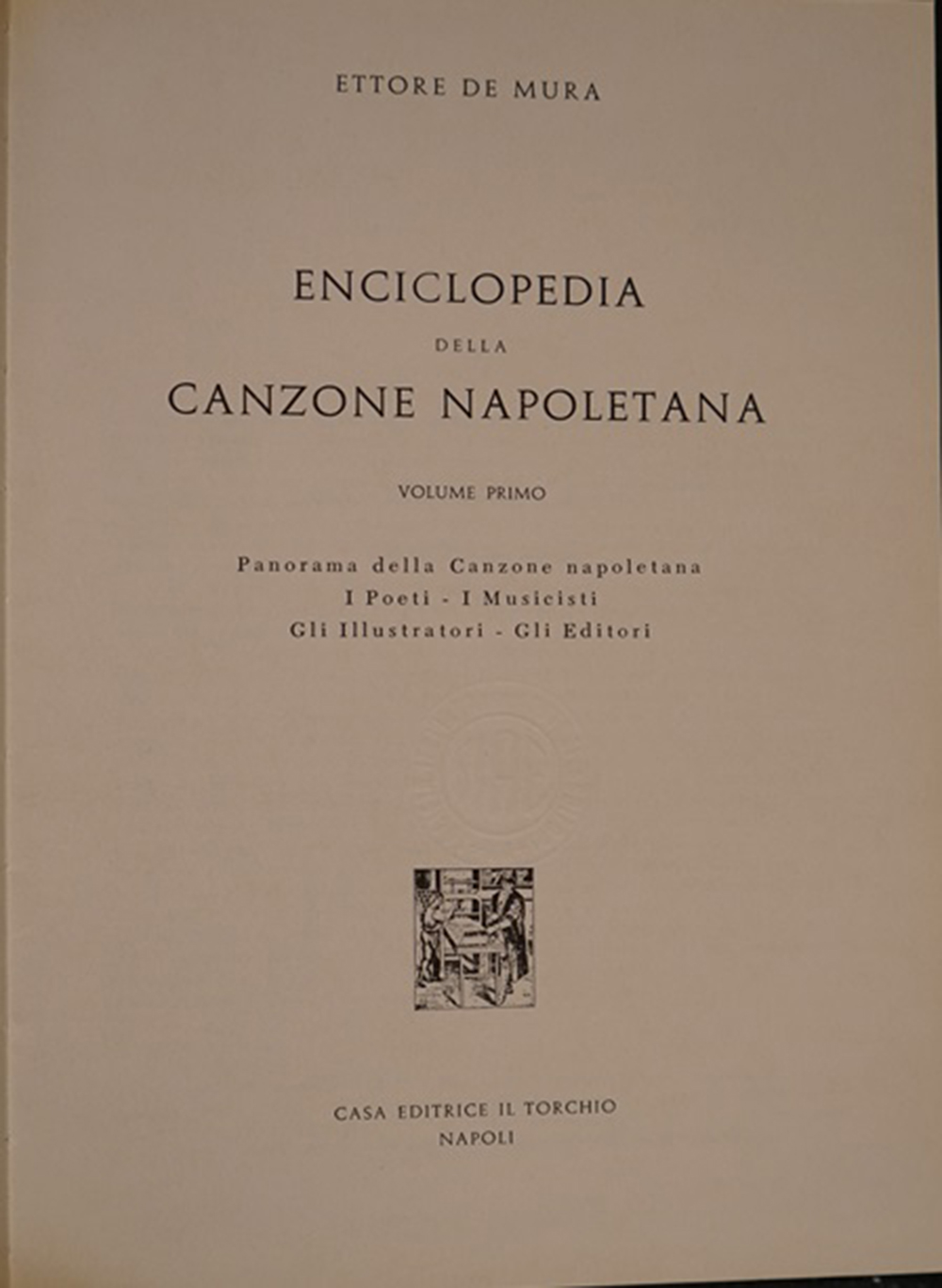 ETTORE DE MURA

ENCICLOPEDIA
DELLA
CANZONE NAPOLETANA

VOLUME PRIMO

Panorama della Canzone napoletana
I Poeti - I Musicisti
Gli Illustratori - Gli Editori

CASA EDITRICE IL TORCHIO
NAPOLI